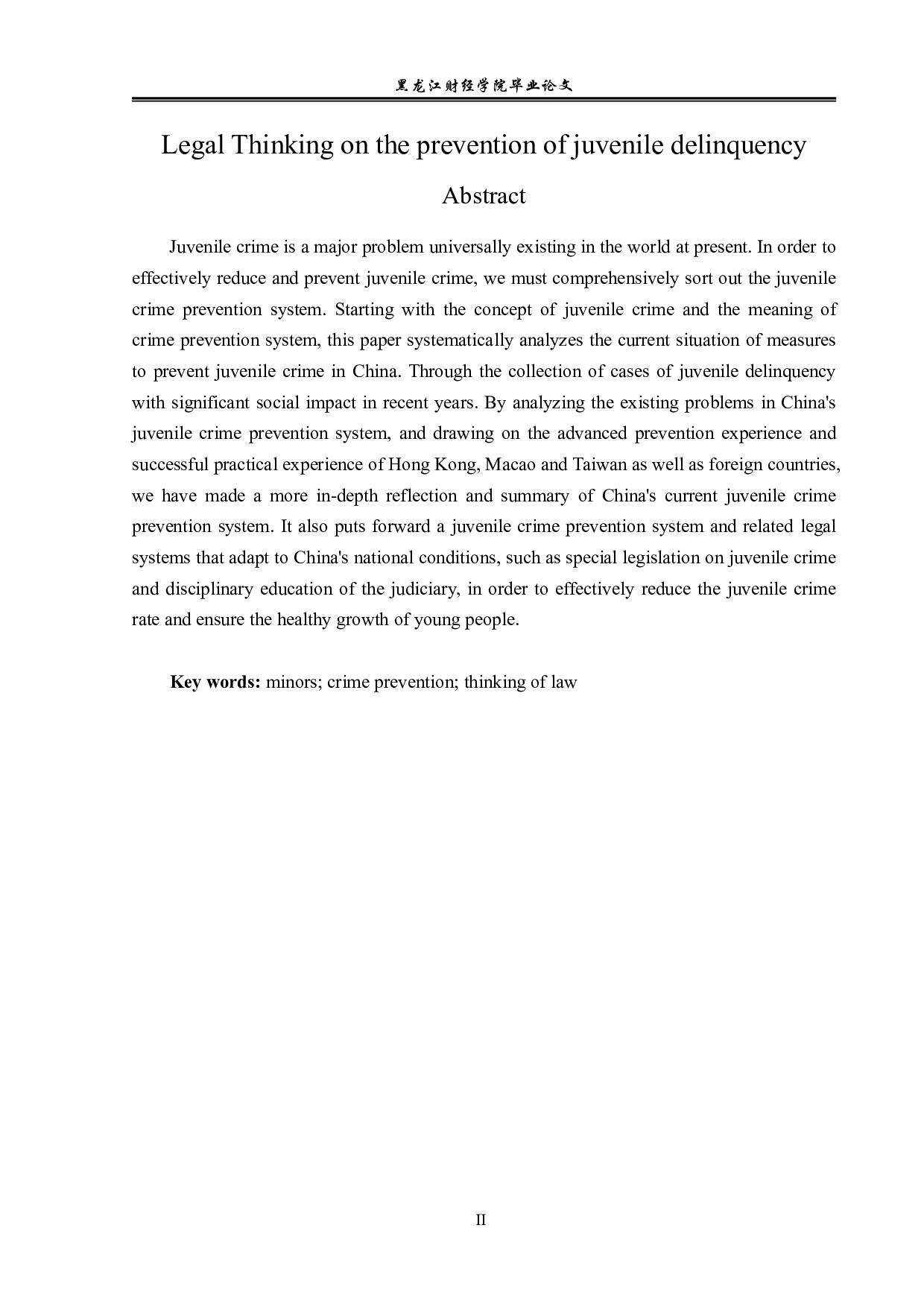 黑龙江财经学院毕业论文

Legal Thinking on the prevention of juvenile delinquency

Abstract

Juvenile crime is a major problem universally existing in the world at present. In order to effectively reduce and prevent juvenile crime, we must comprehensively sort out the juvenile crime prevention system. Starting with the concept of juvenile crime and the meaning of crime prevention system, this paper systematically analyzes the current situation of measures to prevent juvenile crime in China. Through the collection of cases of juvenile delinquency with significant social impact in recent years. By analyzing the existing problems in China's juvenile crime prevention system, and drawing on the advanced prevention experience and successful practical experience of Hong Kong, Macao and Taiwan as well as foreign countries, we have made a more in-depth reflection and summary of China's current juvenile crime prevention system. It also puts forward a juvenile crime prevention system and related legal systems that adapt to China's national conditions, such as special legislation on juvenile crime and disciplinary education of the judiciary, in order to effectively reduce the juvenile crime rate and ensure the healthy growth of young people.

Key words: minors; crime prevention; thinking of law

II